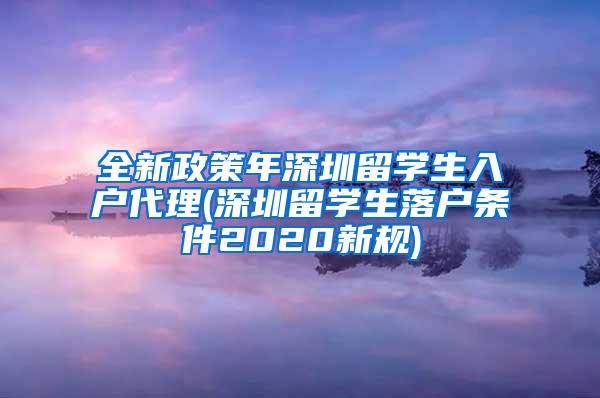 全新政策年深圳留学生入户代理(深圳留学生落户条件2020新规)